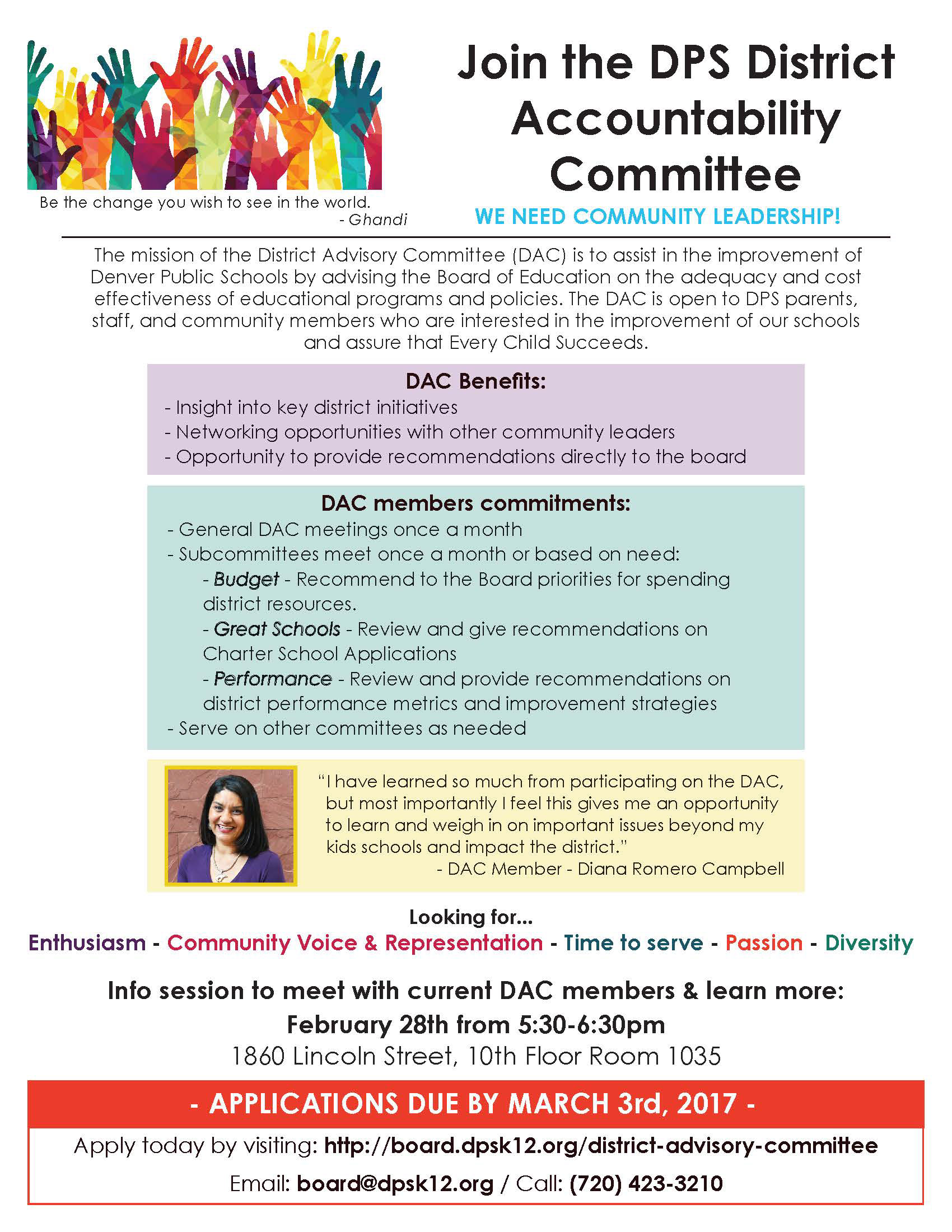 Be the change you wish to see in the world.
- Ghandi

Join the DPS District Accountability Committee

WE NEED COMMUNITY LEADERSHIP!

The mission of the District Advisory Committee (DAC) is to assist in the improvement of Denver Public Schools by advising the Board of Education on the adequacy and cost effectiveness of educational programs and policies. The DAC is open to DPS parents, staff, and community members who are interested in the improvement of our schools and assure that Every Child Succeeds.

DAC Benefits:
- Insight into key district initiatives
- Networking opportunities with other community leaders
- Opportunity to provide recommendations directly to the board

DAC members commitments:
- General DAC meetings once a month
- Subcommittees meet once a month or based on need:
- Budget - Recommend to the Board priorities for spending district resources.
- Great Schools - Review and give recommendations on Charter School Applications
- Performance - Review and provide recommendations on district performance metrics and improvement strategies
- Serve on other committees as needed

"I have learned so much from participating on the DAC, but most importantly I feel this gives me an opportunity to learn and weigh in on important issues beyond my kids schools and impact the district."
- DAC Member - Diana Romero Campbell

Looking for...
Enthusiasm - Community Voice & Representation - Time to serve - Passion - Diversity

Info session to meet with current DAC members & learn more:
February 28th from 5:30-6:30pm
1860 Lincoln Street, 10th Floor Room 1035

- APPLICATIONS DUE BY MARCH 3rd, 2017 -

Apply today by visiting: http://board.dpsk12.org/district-advisory-committee

Email: board@dpsk12.org / Call: (720) 423-3210